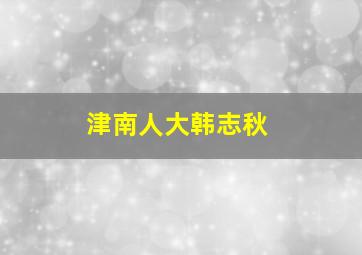 津南人大韩志秋